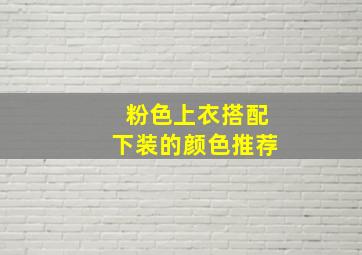 粉色上衣搭配
下装的颜色推荐